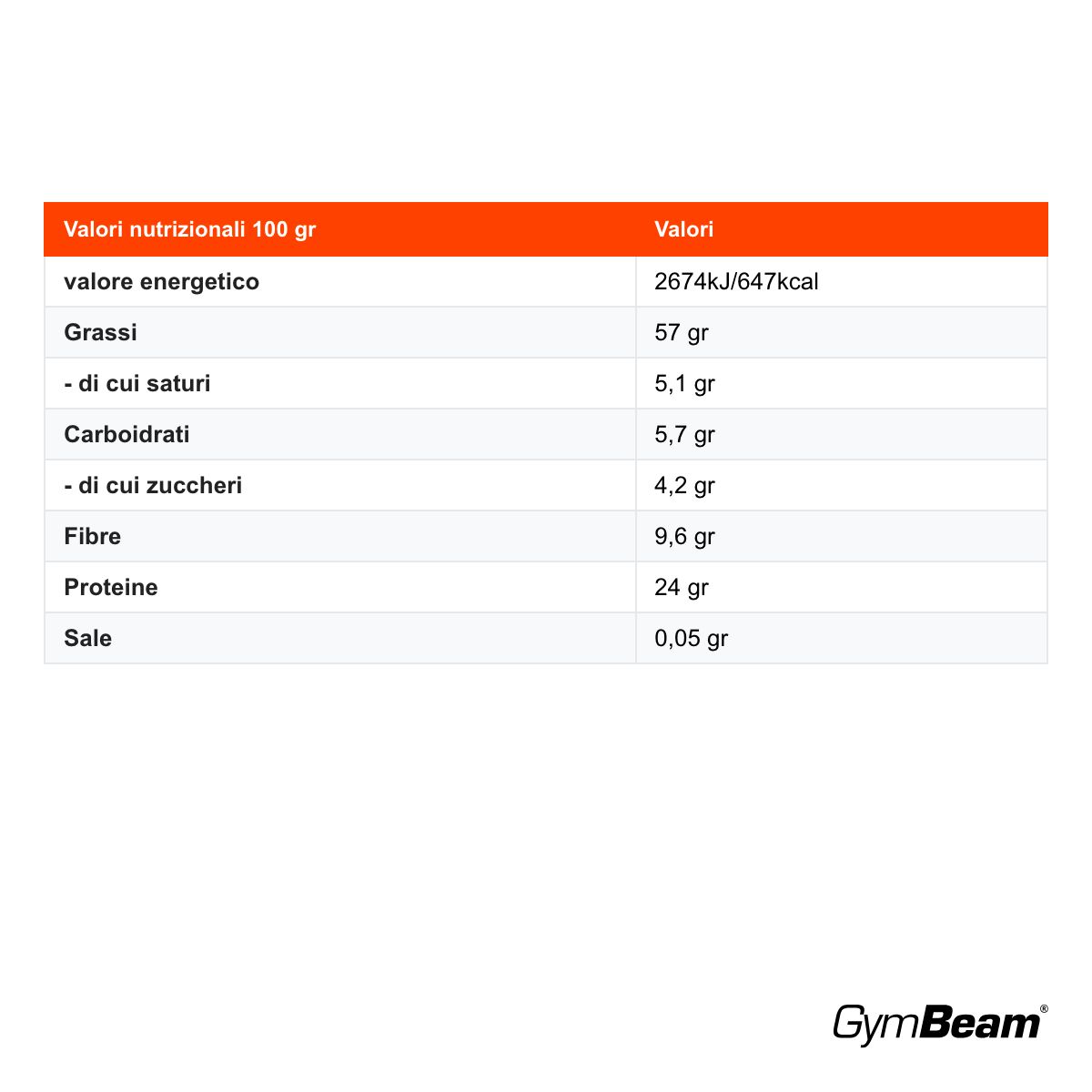 | Valori nutrizionali 100 gr | Valori |
|---|---|
| valore energetico | 2674kJ/647kcal |
| Grassi | 57 gr |
| - di cui saturi | 5,1 gr |
| Carboidrati | 5,7 gr |
| - di cui zuccheri | 4,2 gr |
| Fibre | 9,6 gr |
| Proteine | 24 gr |
| Sale | 0,05 gr |

GymBeam®